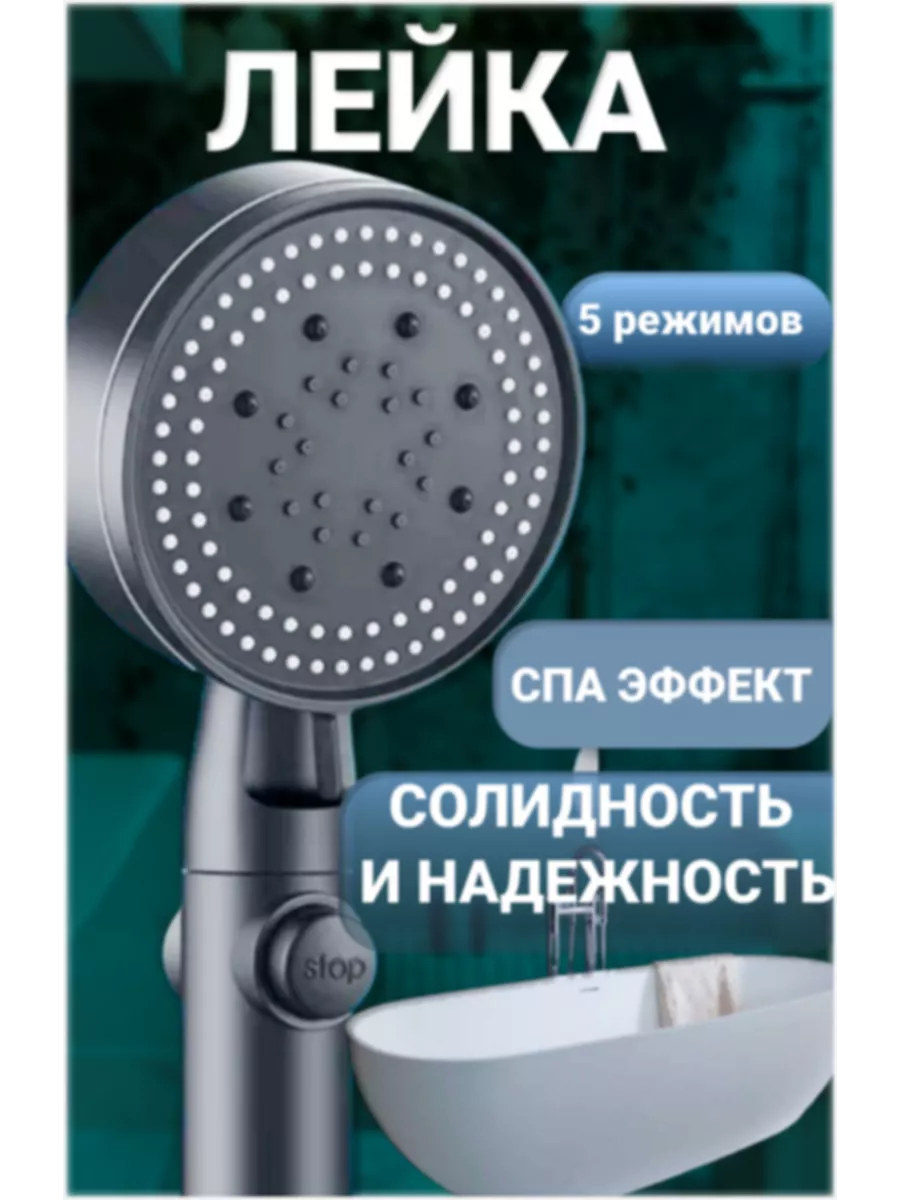 ЛЕЙКА

5 режимов

СПА ЭФФЕКТ

СОЛИДНОСТЬ И НАДЕЖНОСТЬ

stop